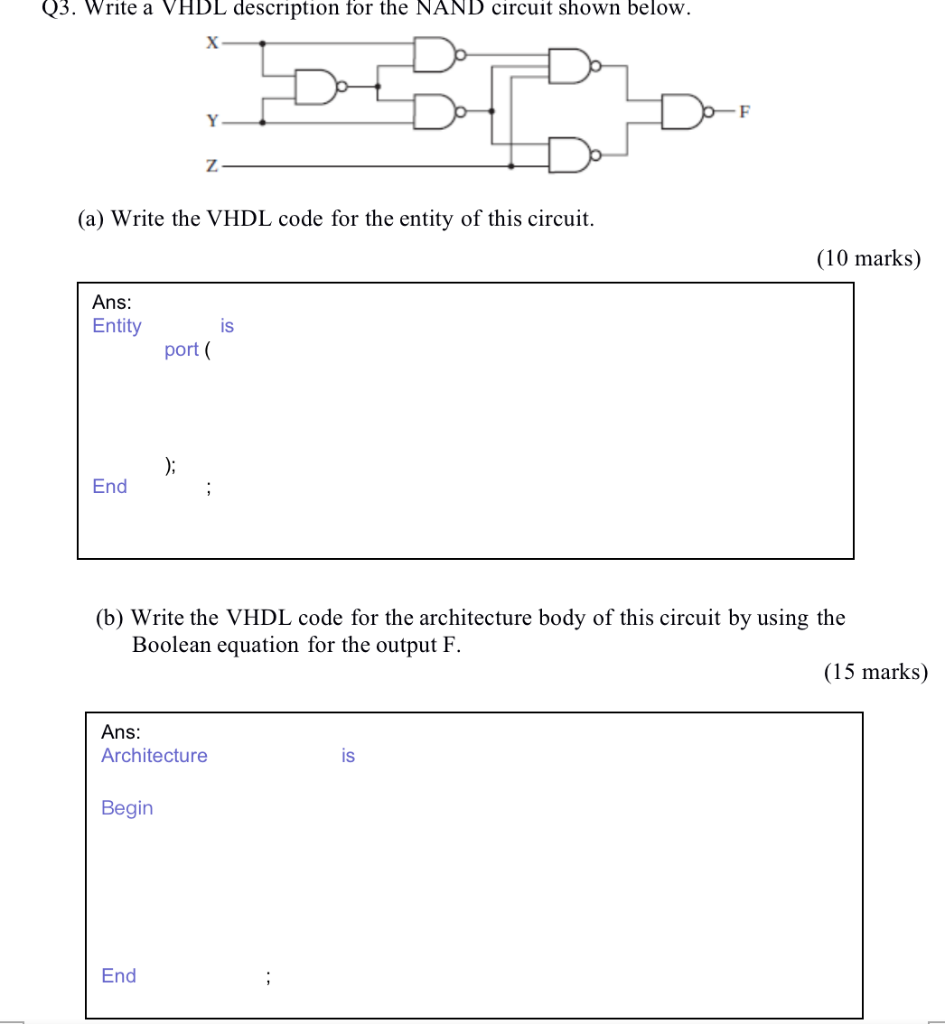 Q3. Write a VHDL description for the NAND circuit shown below.

X

Y

Z

F

(a) Write the VHDL code for the entity of this circuit.

(10 marks)

Ans:
Entity is
port (

);
End ;

(b) Write the VHDL code for the architecture body of this circuit by using the Boolean equation for the output F.

(15 marks)

Ans:
Architecture is

Begin

End ;